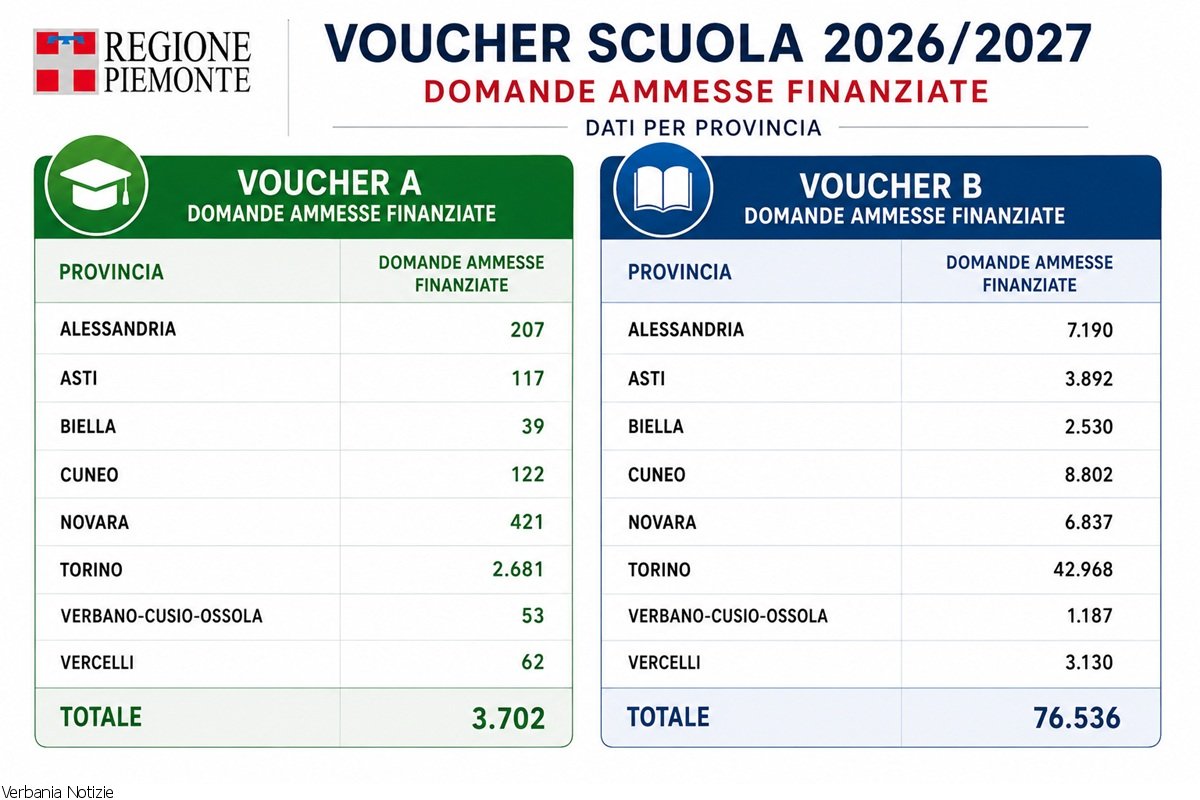 REGIONE PIEMONTE

VOUCHER SCUOLA 2026/2027

DOMANDE AMMESSE FINANZIATE

DATI PER PROVINCIA

VOUCHER A
DOMANDE AMMESSE FINANZIATE

| PROVINCIA | DOMANDE AMMESSE FINANZIATE |
|---|---|
| ALESSANDRIA | 207 |
| ASTI | 117 |
| BIELLA | 39 |
| CUNEO | 122 |
| NOVARA | 421 |
| TORINO | 2.681 |
| VERBANO-CUSIO-OSSOLA | 53 |
| VERCELLI | 62 |
| TOTALE | 3.702 |

VOUCHER B
DOMANDE AMMESSE FINANZIATE

| PROVINCIA | DOMANDE AMMESSE FINANZIATE |
|---|---|
| ALESSANDRIA | 7.190 |
| ASTI | 3.892 |
| BIELLA | 2.530 |
| CUNEO | 8.802 |
| NOVARA | 6.837 |
| TORINO | 42.968 |
| VERBANO-CUSIO-OSSOLA | 1.187 |
| VERCELLI | 3.130 |
| TOTALE | 76.536 |

Verbania Notizie